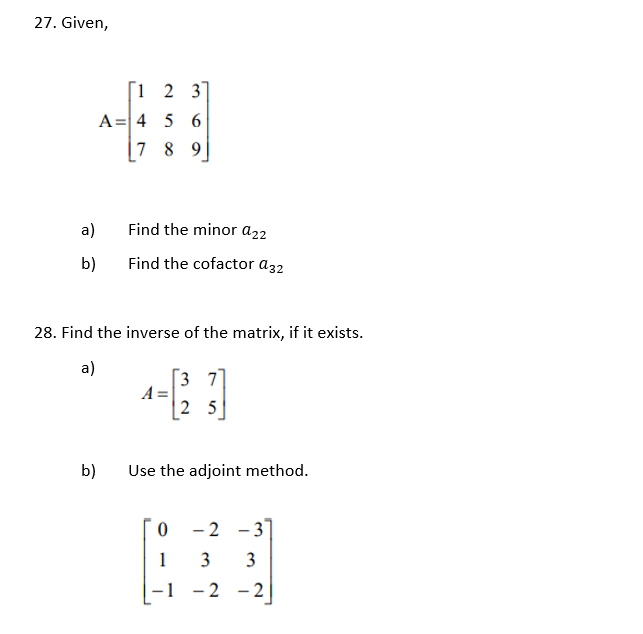 27. Given,

$A=\begin{bmatrix} 1 & 2 & 3 \\ 4 & 5 & 6 \\ 7 & 8 & 9 \end{bmatrix}$

a) Find the minor $a_{22}$

b) Find the cofactor $a_{32}$

28. Find the inverse of the matrix, if it exists.

a) $A=\begin{bmatrix} 3 & 7 \\ 2 & 5 \end{bmatrix}$

b) Use the adjoint method.

$\begin{bmatrix} 0 & -2 & -3 \\ 1 & 3 & 3 \\ -1 & -2 & -2 \end{bmatrix}$